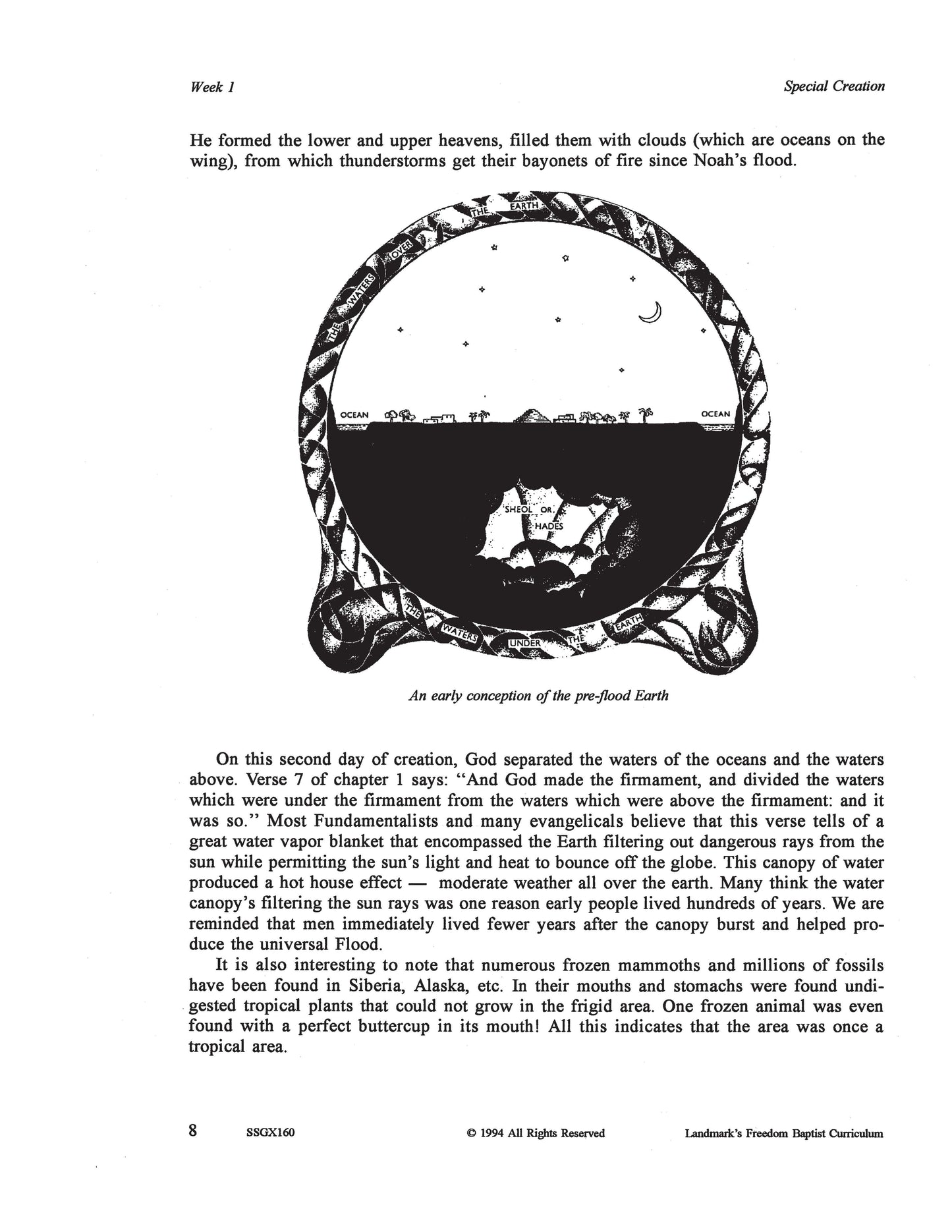 Week 1

Special Creation

He formed the lower and upper heavens, filled them with clouds (which are oceans on the wing), from which thunderstorms get their bayonets of fire since Noah's flood.

THE WATERS OVER THE EARTH

OCEAN

OCEAN

SHEOL OR HADES

THE WATERS UNDER THE EARTH

An early conception of the pre-flood Earth

On this second day of creation, God separated the waters of the oceans and the waters above. Verse 7 of chapter 1 says: "And God made the firmament, and divided the waters which were under the firmament from the waters which were above the firmament: and it was so." Most Fundamentalists and many evangelicals believe that this verse tells of a great water vapor blanket that encompassed the Earth filtering out dangerous rays from the sun while permitting the sun's light and heat to bounce off the globe. This canopy of water produced a hot house effect — moderate weather all over the earth. Many think the water canopy's filtering the sun rays was one reason early people lived hundreds of years. We are reminded that men immediately lived fewer years after the canopy burst and helped produce the universal Flood.

It is also interesting to note that numerous frozen mammoths and millions of fossils have been found in Siberia, Alaska, etc. In their mouths and stomachs were found undigested tropical plants that could not grow in the frigid area. One frozen animal was even found with a perfect buttercup in its mouth! All this indicates that the area was once a tropical area.

8 SSGX160 © 1994 All Rights Reserved Landmark's Freedom Baptist Curriculum